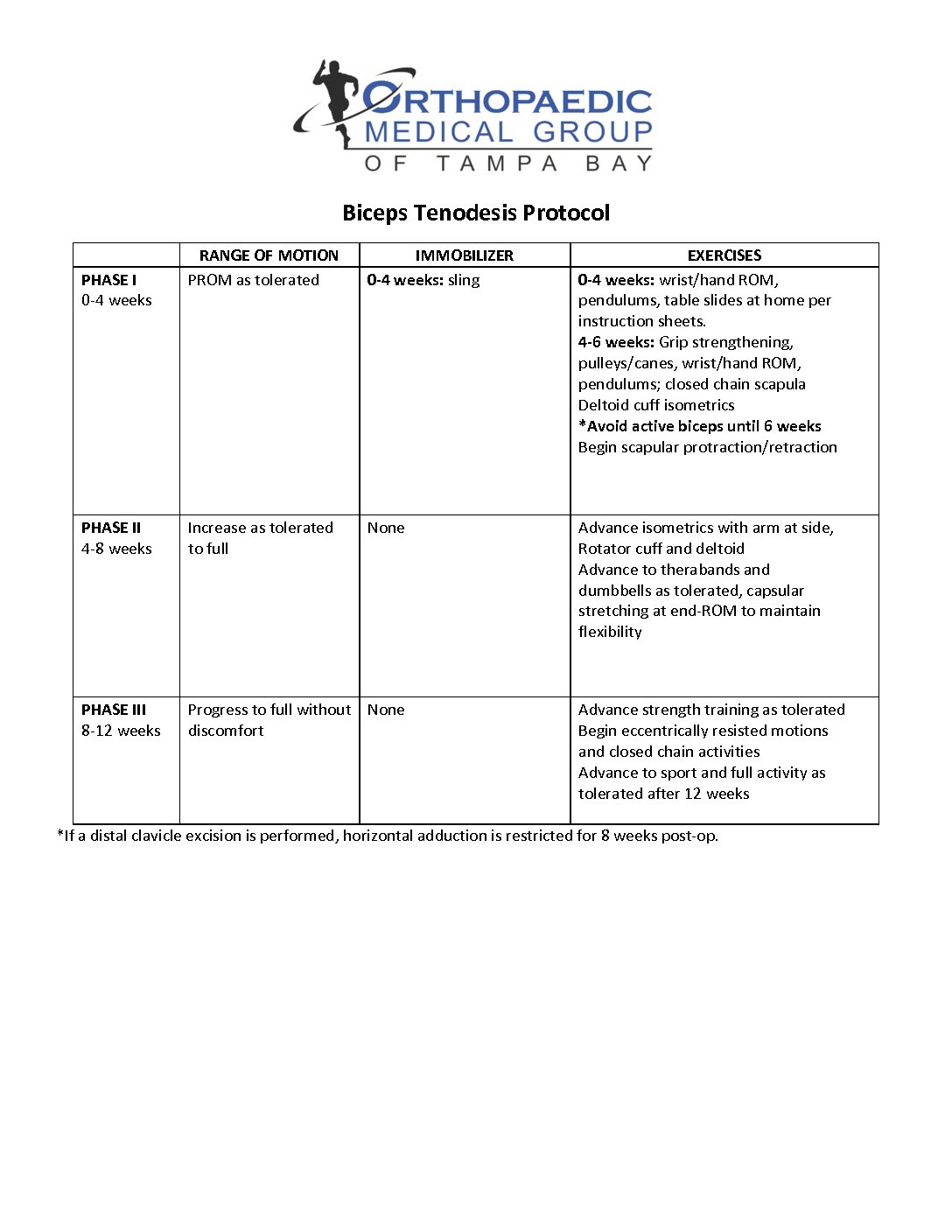 ORTHOPAEDIC MEDICAL GROUP OF TAMPA BAY

Biceps Tenodesis Protocol

| | RANGE OF MOTION | IMMOBILIZER | EXERCISES |
|---|---|---|---|
| PHASE I 0-4 weeks | PROM as tolerated | 0-4 weeks: sling | 0-4 weeks: wrist/hand ROM, pendulums, table slides at home per instruction sheets. 4-6 weeks: Grip strengthening, pulleys/canes, wrist/hand ROM, pendulums; closed chain scapula Deltoid cuff isometrics *Avoid active biceps until 6 weeks Begin scapular protraction/retraction |
| PHASE II 4-8 weeks | Increase as tolerated to full | None | Advance isometrics with arm at side, Rotator cuff and deltoid Advance to therabands and dumbbells as tolerated, capsular stretching at end-ROM to maintain flexibility |
| PHASE III 8-12 weeks | Progress to full without discomfort | None | Advance strength training as tolerated Begin eccentrically resisted motions and closed chain activities Advance to sport and full activity as tolerated after 12 weeks |

*If a distal clavicle excision is performed, horizontal adduction is restricted for 8 weeks post-op.